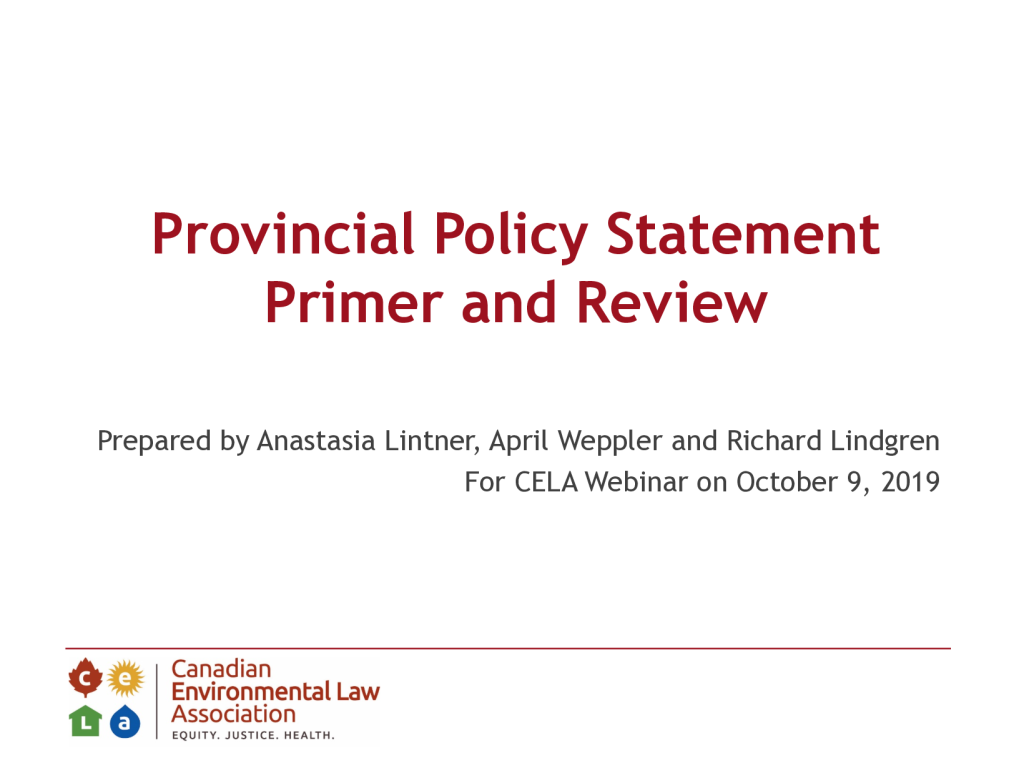 Provincial Policy Statement
Primer and Review

Prepared by Anastasia Lintner, April Weppler and Richard Lindgren
For CELA Webinar on October 9, 2019

c e
L a
Canadian
Environmental Law
Association
EQUITY. JUSTICE. HEALTH.